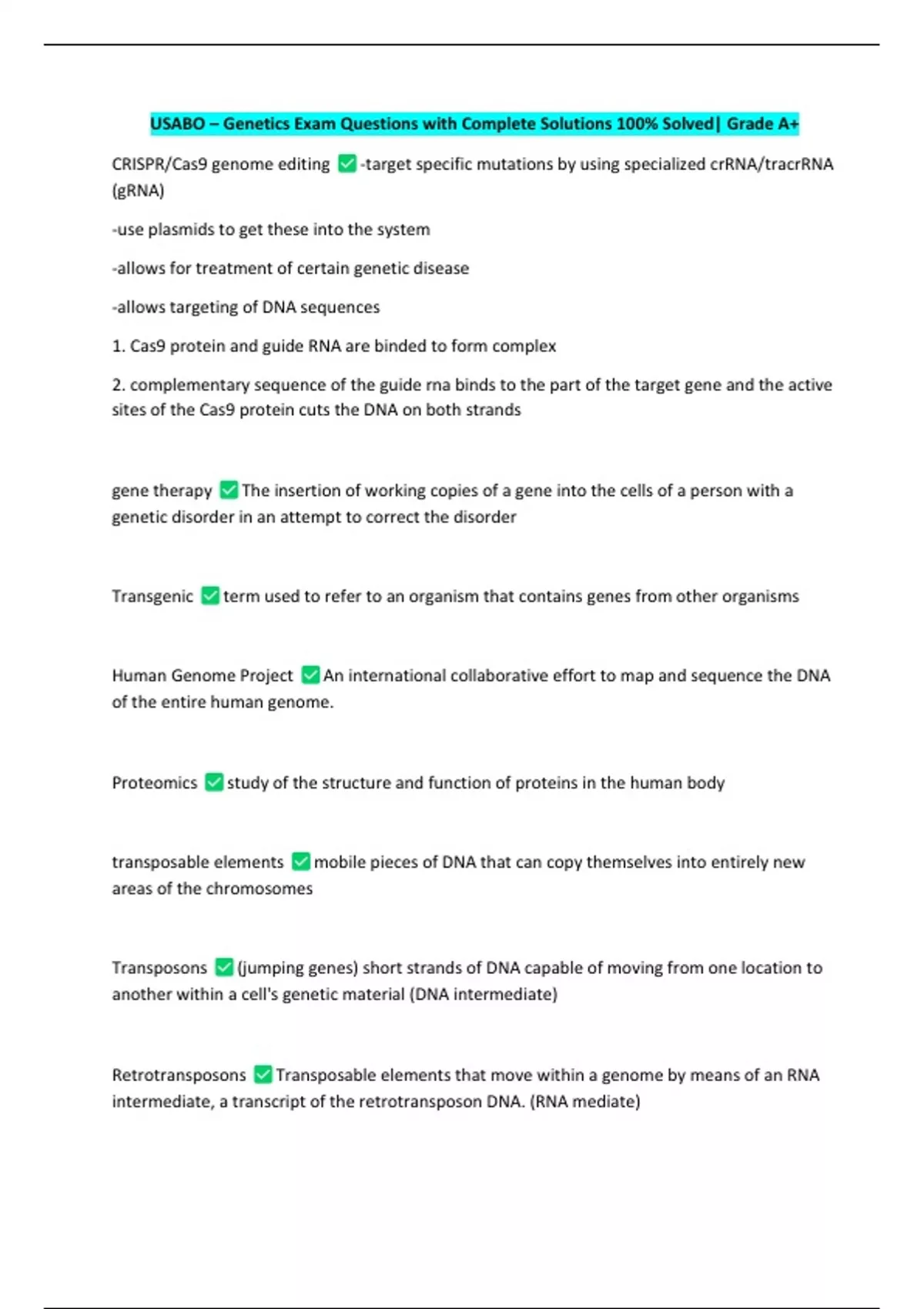 USABO – Genetics Exam Questions with Complete Solutions 100% Solved| Grade A+

CRISPR/Cas9 genome editing ✅-target specific mutations by using specialized crRNA/tracrRNA (gRNA)

-use plasmids to get these into the system

-allows for treatment of certain genetic disease

-allows targeting of DNA sequences

1. Cas9 protein and guide RNA are binded to form complex

2. complementary sequence of the guide rna binds to the part of the target gene and the active sites of the Cas9 protein cuts the DNA on both strands

gene therapy ✅The insertion of working copies of a gene into the cells of a person with a genetic disorder in an attempt to correct the disorder

Transgenic ✅term used to refer to an organism that contains genes from other organisms

Human Genome Project ✅An international collaborative effort to map and sequence the DNA of the entire human genome.

Proteomics ✅study of the structure and function of proteins in the human body

transposable elements ✅mobile pieces of DNA that can copy themselves into entirely new areas of the chromosomes

Transposons ✅(jumping genes) short strands of DNA capable of moving from one location to another within a cell's genetic material (DNA intermediate)

Retrotransposons ✅Transposable elements that move within a genome by means of an RNA intermediate, a transcript of the retrotransposon DNA. (RNA mediate)